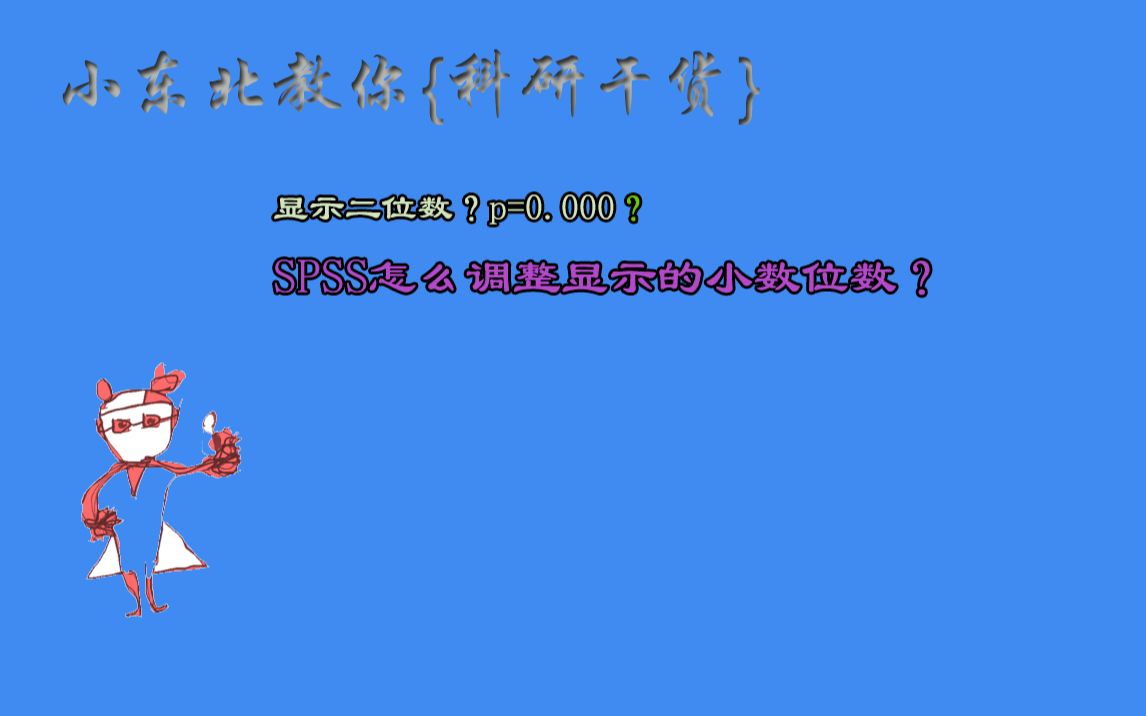 小东北教你{科研干货}

显示二位数？p=0.000？

SPSS怎么调整显示的小数位数？